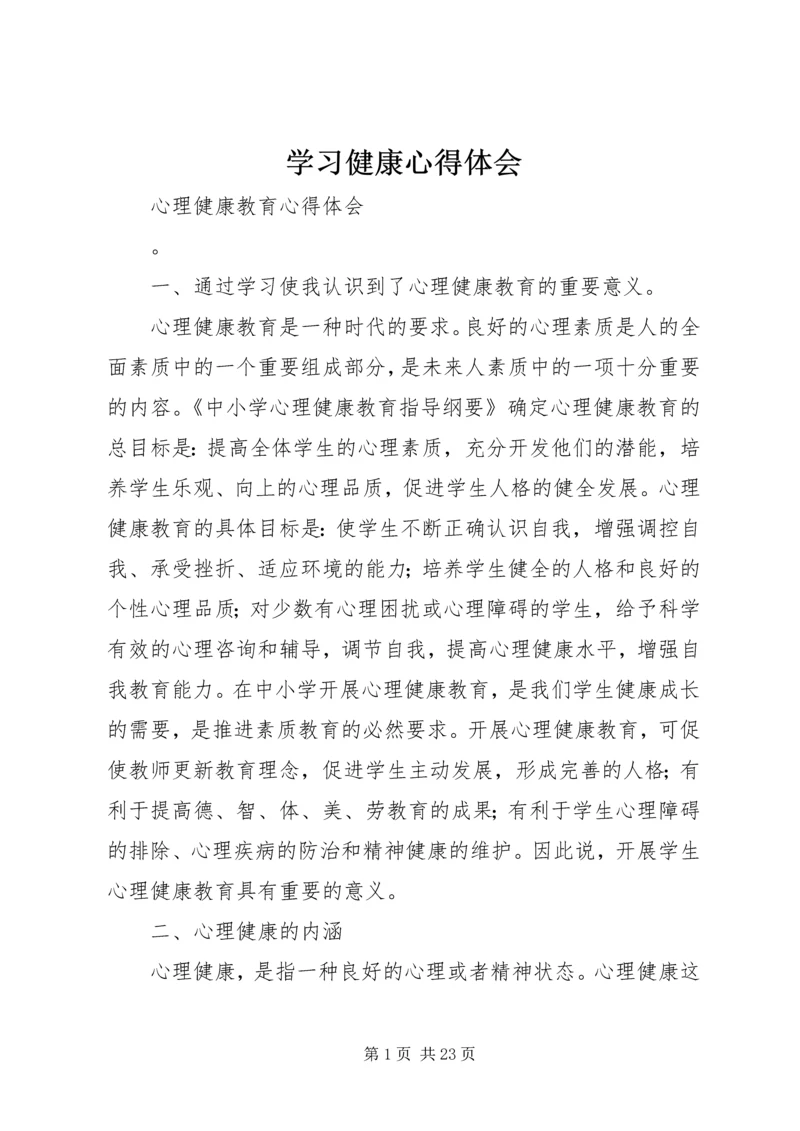 学习健康心得体会

心理健康教育心得体会

。

一、通过学习使我认识到了心理健康教育的重要意义。

心理健康教育是一种时代的要求。良好的心理素质是人的全面素质中的一个重要组成部分，是未来人素质中的一项十分重要的内容。《中小学心理健康教育指导纲要》确定心理健康教育的总目标是：提高全体学生的心理素质，充分开发他们的潜能，培养学生乐观、向上的心理品质，促进学生人格的健全发展。心理健康教育的具体目标是：使学生不断正确认识自我，增强调控自我、承受挫折、适应环境的能力；培养学生健全的人格和良好的个性心理品质；对少数有心理困扰或心理障碍的学生，给予科学有效的心理咨询和辅导，调节自我，提高心理健康水平，增强自我教育能力。在中小学开展心理健康教育，是我们学生健康成长的需要，是推进素质教育的必然要求。开展心理健康教育，可促使教师更新教育理念，促进学生主动发展，形成完善的人格；有利于提高德、智、体、美、劳教育的成果；有利于学生心理障碍的排除、心理疾病的防治和精神健康的维护。因此说，开展学生心理健康教育具有重要的意义。

二、心理健康的内涵

心理健康，是指一种良好的心理或者精神状态。心理健康这

第 1 页 共 23 页